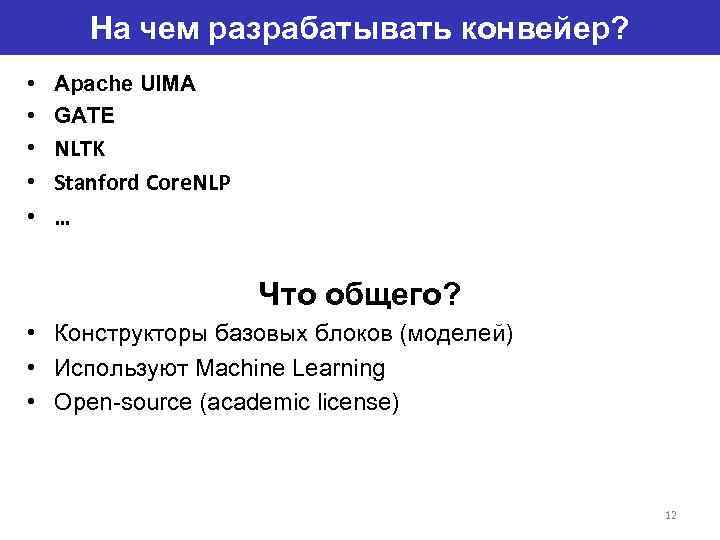 На чем разрабатывать конвейер?

• Apache UIMA
• GATE
• NLTK
• Stanford CoreNLP
• …

Что общего?

• Конструкторы базовых блоков (моделей)
• Используют Machine Learning
• Open-source (academic license)

12